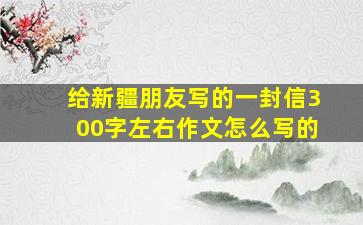 给新疆朋友写的一封信300字左右作文怎么写的